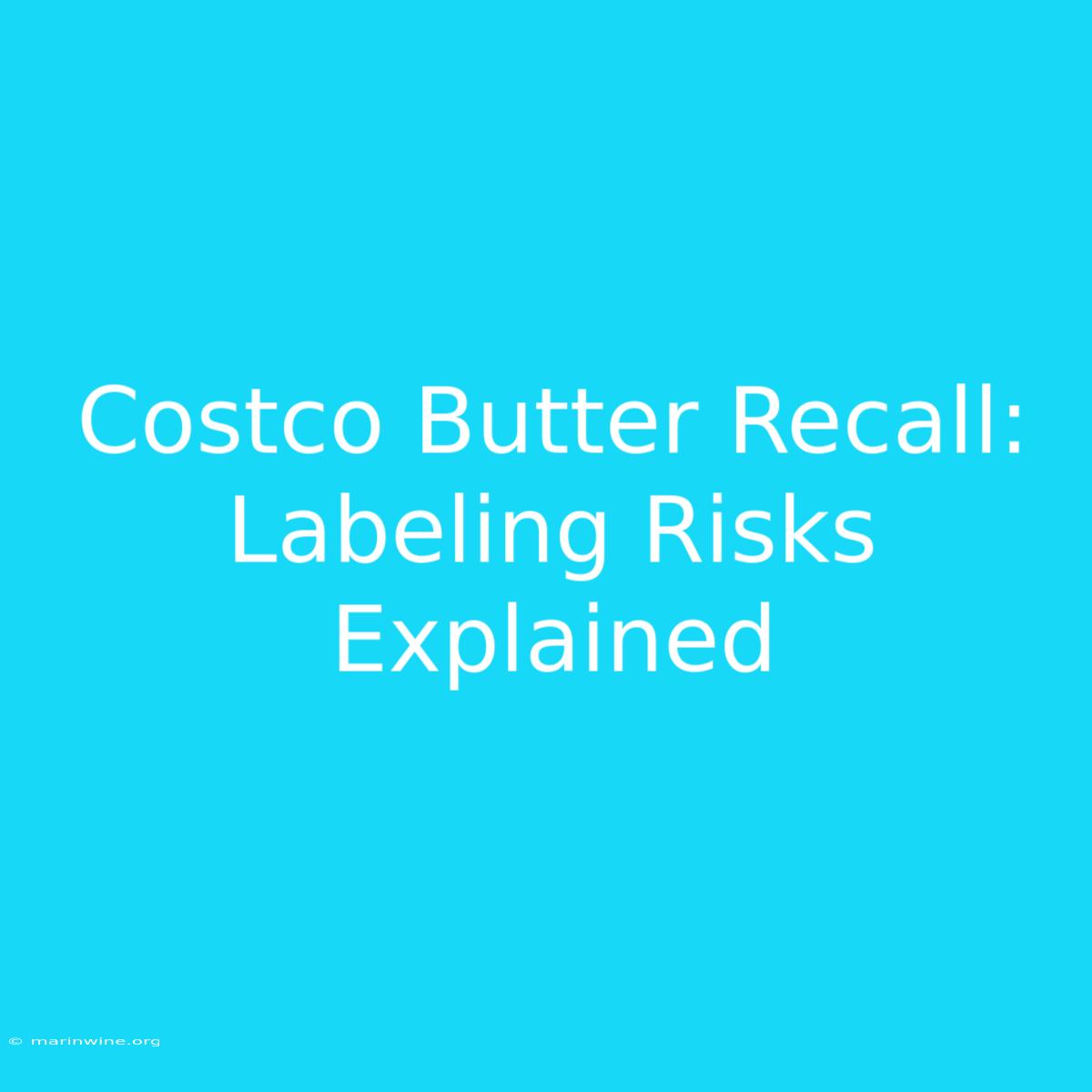 Costco Butter Recall: Labeling Risks Explained

© marinwine.org